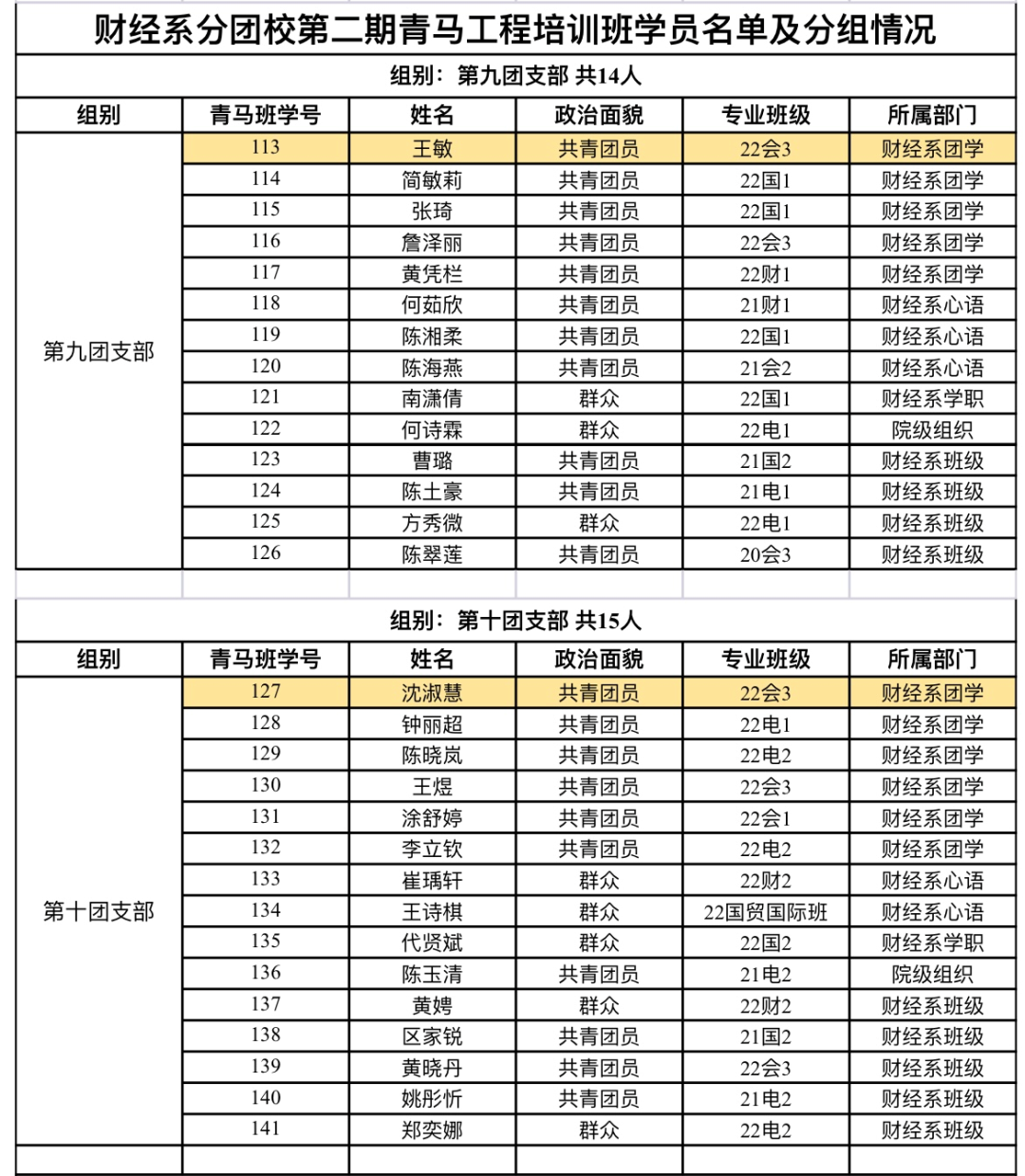 财经系分团校第二期青马工程培训班学员名单及分组情况

组别：第九团支部 共14人

| 组别 | 青马班学号 | 姓名 | 政治面貌 | 专业班级 | 所属部门 |
|---|---|---|---|---|---|
| 第九团支部 | 113 | 王敏 | 共青团员 | 22会3 | 财经系团学 |
| | 114 | 简敏莉 | 共青团员 | 22国1 | 财经系团学 |
| | 115 | 张琦 | 共青团员 | 22国1 | 财经系团学 |
| | 116 | 詹泽丽 | 共青团员 | 22会3 | 财经系团学 |
| | 117 | 黄凭栏 | 共青团员 | 22财1 | 财经系团学 |
| | 118 | 何茹欣 | 共青团员 | 21财1 | 财经系心语 |
| | 119 | 陈湘柔 | 共青团员 | 22国1 | 财经系心语 |
| | 120 | 陈海燕 | 共青团员 | 21会2 | 财经系心语 |
| | 121 | 南潇倩 | 群众 | 22国1 | 财经系学职 |
| | 122 | 何诗霖 | 群众 | 22电1 | 院级组织 |
| | 123 | 曹璐 | 共青团员 | 21国2 | 财经系班级 |
| | 124 | 陈土豪 | 共青团员 | 21电1 | 财经系班级 |
| | 125 | 方秀微 | 群众 | 22电1 | 财经系班级 |
| | 126 | 陈翠莲 | 共青团员 | 20会3 | 财经系班级 |

组别：第十团支部 共15人

| 组别 | 青马班学号 | 姓名 | 政治面貌 | 专业班级 | 所属部门 |
|---|---|---|---|---|---|
| 第十团支部 | 127 | 沈淑慧 | 共青团员 | 22会3 | 财经系团学 |
| | 128 | 钟丽超 | 共青团员 | 22电1 | 财经系团学 |
| | 129 | 陈晓岚 | 共青团员 | 22电2 | 财经系团学 |
| | 130 | 王煜 | 共青团员 | 22会3 | 财经系团学 |
| | 131 | 涂舒婷 | 共青团员 | 22会1 | 财经系团学 |
| | 132 | 李立钦 | 共青团员 | 22电2 | 财经系团学 |
| | 133 | 崔瑀轩 | 群众 | 22财2 | 财经系心语 |
| | 134 | 王诗棋 | 群众 | 22国贸国际班 | 财经系心语 |
| | 135 | 代贤斌 | 群众 | 22国2 | 财经系学职 |
| | 136 | 陈玉清 | 共青团员 | 21电2 | 院级组织 |
| | 137 | 黄娉 | 群众 | 22财2 | 财经系班级 |
| | 138 | 区家锐 | 共青团员 | 21国2 | 财经系班级 |
| | 139 | 黄晓丹 | 共青团员 | 22会3 | 财经系班级 |
| | 140 | 姚彤忻 | 共青团员 | 21电2 | 财经系班级 |
| | 141 | 郑奕娜 | 群众 | 22电2 | 财经系班级 |